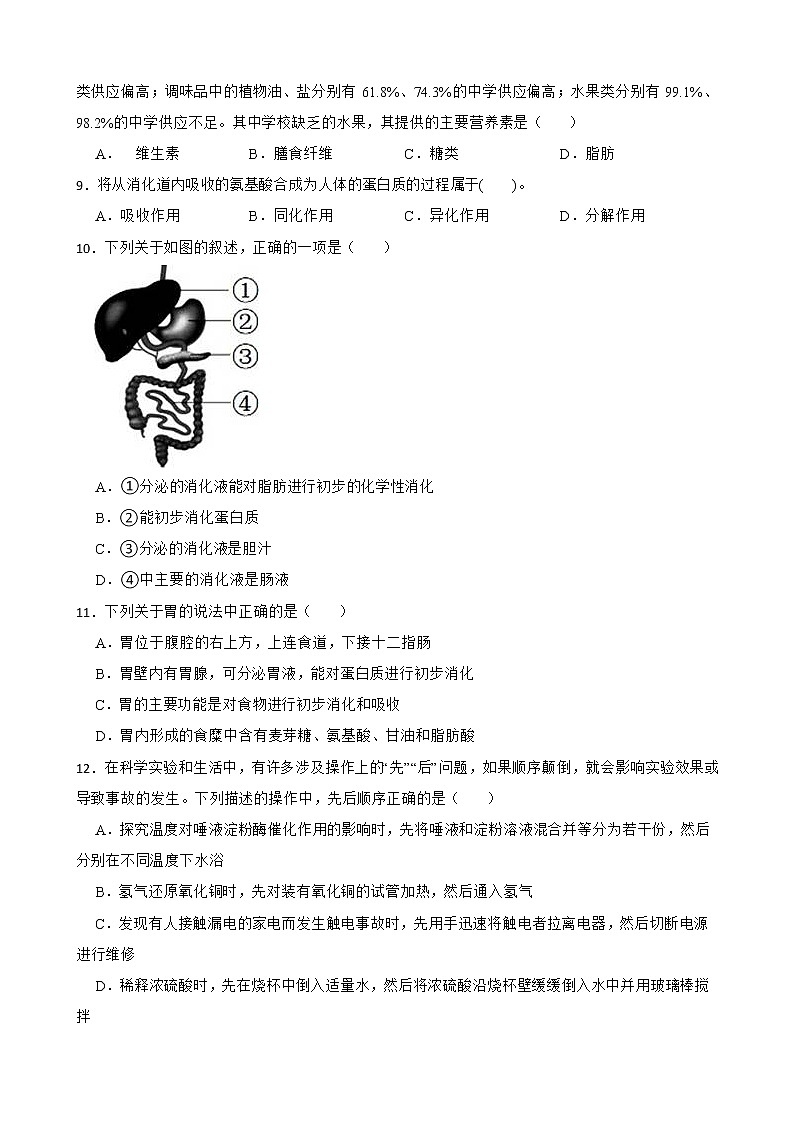 类供应偏高；调味品中的植物油、盐分别有61.8%、74.3%的中学供应偏高；水果类分别有99.1%、98.2%的中学供应不足。其中学校缺乏的水果，其提供的主要营养素是（　　）

A．维生素　B．膳食纤维　C．糖类　D．脂肪

9．将从消化道内吸收的氨基酸合成为人体的蛋白质的过程属于(　　)。

A．吸收作用　B．同化作用　C．异化作用　D．分解作用

10．下列关于如图的叙述，正确的一项是（　　）

①
②
③
④

A．①分泌的消化液能对脂肪进行初步的化学性消化

B．②能初步消化蛋白质

C．③分泌的消化液是胆汁

D．④中主要的消化液是肠液

11．下列关于胃的说法中正确的是（　　）

A．胃位于腹腔的右上方，上连食道，下接十二指肠

B．胃壁内有胃腺，可分泌胃液，能对蛋白质进行初步消化

C．胃的主要功能是对食物进行初步消化和吸收

D．胃内形成的食糜中含有麦芽糖、氨基酸、甘油和脂肪酸

12．在科学实验和生活中，有许多涉及操作上的“先”“后”问题，如果顺序颠倒，就会影响实验效果或导致事故的发生。下列描述的操作中，先后顺序正确的是（　　）

A．探究温度对唾液淀粉酶催化作用的影响时，先将唾液和淀粉溶液混合并等分为若干份，然后分别在不同温度下水浴

B．氢气还原氧化铜时，先对装有氧化铜的试管加热，然后通入氢气

C．发现有人接触漏电的家电而发生触电事故时，先用手迅速将触电者拉离电器，然后切断电源进行维修

D．稀释浓硫酸时，先在烧杯中倒入适量水，然后将浓硫酸沿烧杯壁缓缓倒入水中并用玻璃棒搅拌